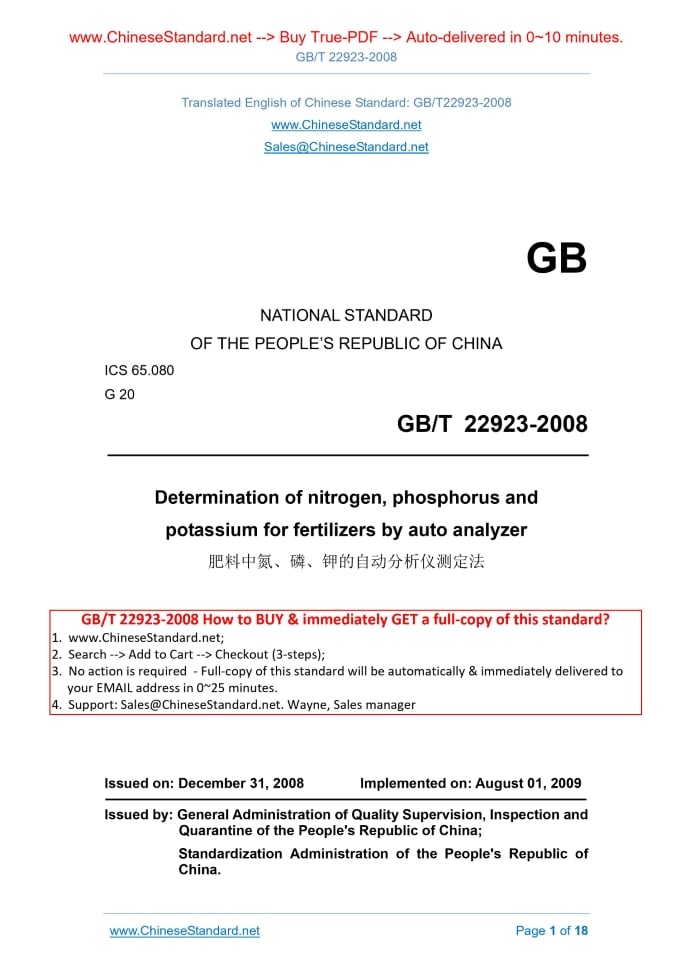 www.ChineseStandard.net --> Buy True-PDF --> Auto-delivered in 0~10 minutes.
GB/T 22923-2008

Translated English of Chinese Standard: GB/T22923-2008
www.ChineseStandard.net
Sales@ChineseStandard.net

GB

NATIONAL STANDARD
OF THE PEOPLE'S REPUBLIC OF CHINA

ICS 65.080
G 20

GB/T 22923-2008

Determination of nitrogen, phosphorus and potassium for fertilizers by auto analyzer
肥料中氮、磷、钾的自动分析仪测定法

GB/T 22923-2008 How to BUY & immediately GET a full-copy of this standard?
1. www.ChineseStandard.net;
2. Search --> Add to Cart --> Checkout (3-steps);
3. No action is required - Full-copy of this standard will be automatically & immediately delivered to your EMAIL address in 0~25 minutes.
4. Support: Sales@ChineseStandard.net. Wayne, Sales manager

Issued on: December 31, 2008 Implemented on: August 01, 2009

Issued by: General Administration of Quality Supervision, Inspection and Quarantine of the People's Republic of China;
Standardization Administration of the People's Republic of China.

www.ChineseStandard.net Page 1 of 18